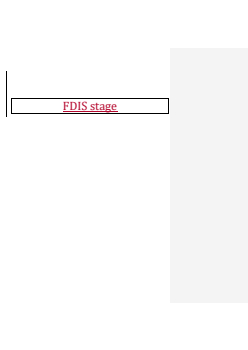 FDIS stage